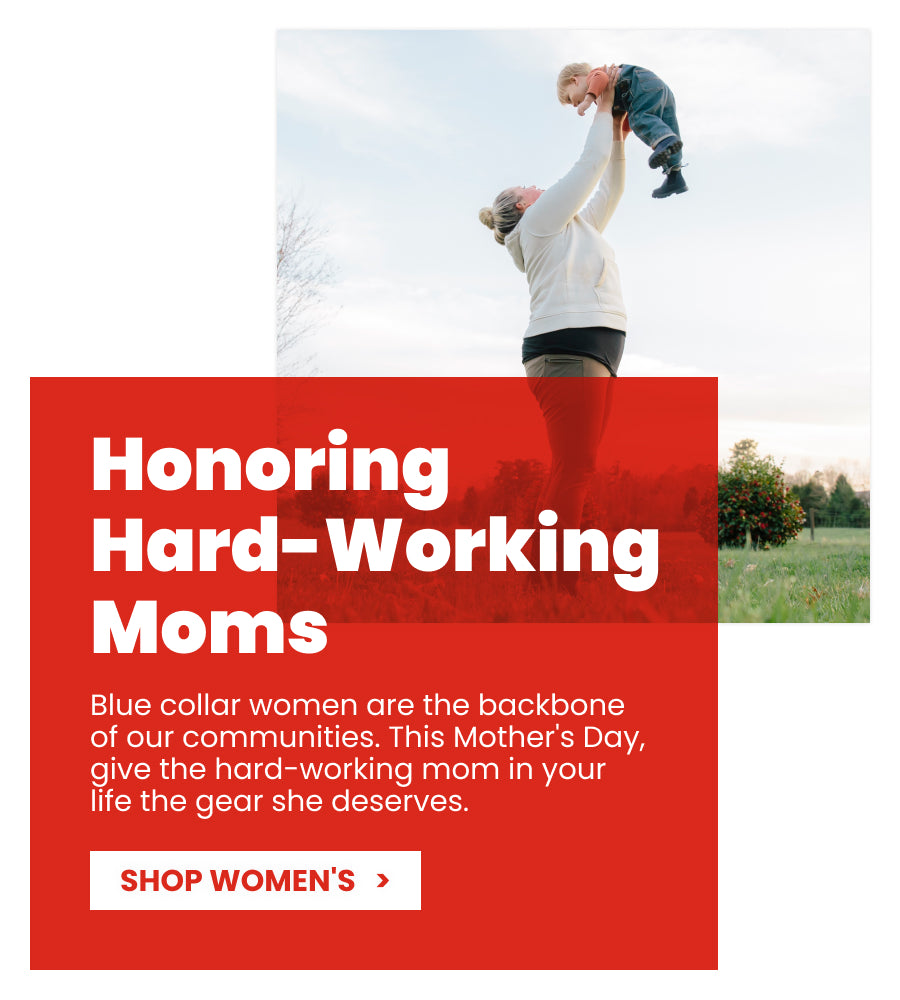 Honoring
Hard-Working
Moms

Blue collar women are the backbone of our communities. This Mother's Day, give the hard-working mom in your life the gear she deserves.

SHOP WOMEN'S >